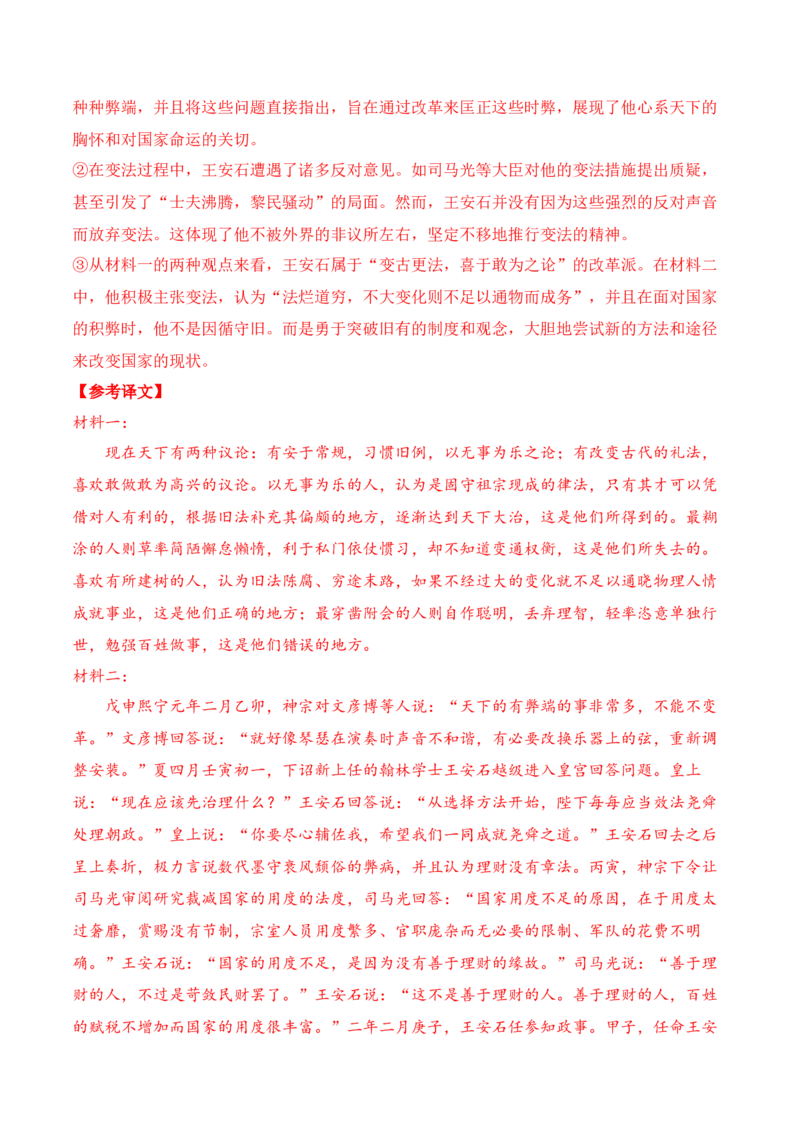 种种弊端，并且将这些问题直接指出，旨在通过改革来匡正这些时弊，展现了他心系天下的胸怀和对国家命运的关切。

②在变法过程中，王安石遭遇了诸多反对意见。如司马光等大臣对他的变法措施提出质疑，甚至引发了“士夫沸腾，黎民骚动”的局面。然而，王安石并没有因为这些强烈的反对声音而放弃变法。这体现了他不被外界的非议所左右，坚定不移地推行变法的精神。

③从材料一的两种观点来看，王安石属于“变古更法，喜于敢为之论”的改革派。在材料二中，他积极主张变法，认为“法烂道穷，不大变化则不足以通物而成务”，并且在面对国家的积弊时，他不是因循守旧。而是勇于突破旧有的制度和观念，大胆地尝试新的方法和途径来改变国家的现状。

【参考译文】

材料一：

现在天下有两种议论：有安于常规，习惯旧例，以无事为乐之论；有改变古代的礼法，喜欢敢做敢为高兴的议论。以无事为乐的人，认为是固守祖宗现成的律法，只有其才可以凭借对人有利的，根据旧法补充其偏颇的地方，逐渐达到天下大治，这是他们所得到的。最糊涂的人则草率简陋懈怠懒惰，利于私门依仗惯习，却不知道变通权衡，这是他们所失去的。喜欢有所建树的人，认为旧法陈腐、穷途末路，如果不经过大的变化就不足以通晓物理人情成就事业，这是他们正确的地方；最穿凿附会的人则自作聪明，丢弃理智，轻率恣意单独行世，勉强百姓做事，这是他们错误的地方。

材料二：

戊申熙宁元年二月乙卯，神宗对文彦博等人说：“天下的有弊端的事非常多，不能不变革。”文彦博回答说：“就好像琴瑟在演奏时声音不和谐，有必要改换乐器上的弦，重新调整安装。”夏四月壬寅初一，下诏新上任的翰林学士王安石越级进入皇宫回答问题。皇上说：“现在应该先治理什么？”王安石回答说：“从选择方法开始，陛下每每应当效法尧舜处理朝政。”皇上说：“你要尽心辅佐我，希望我们一同成就尧舜之道。”王安石回去之后呈上奏折，极力言说数代墨守衰风颓俗的弊病，并且认为理财没有章法。丙寅，神宗下令让司马光审阅研究裁减国家的用度的法度，司马光回答：“国家用度不足的原因，在于用度太过奢靡，赏赐没有节制，宗室人员用度繁多、官职庞杂而无必要的限制、军队的花费不明确。”王安石说：“国家的用度不足，是因为没有善于理财的缘故。”司马光说：“善于理财的人，不过是苛敛民财罢了。”王安石说：“这不是善于理财的人。善于理财的人，百姓的赋税不增加而国家的用度很丰富。”二年二月庚子，王安石任参知政事。甲子，任命王安